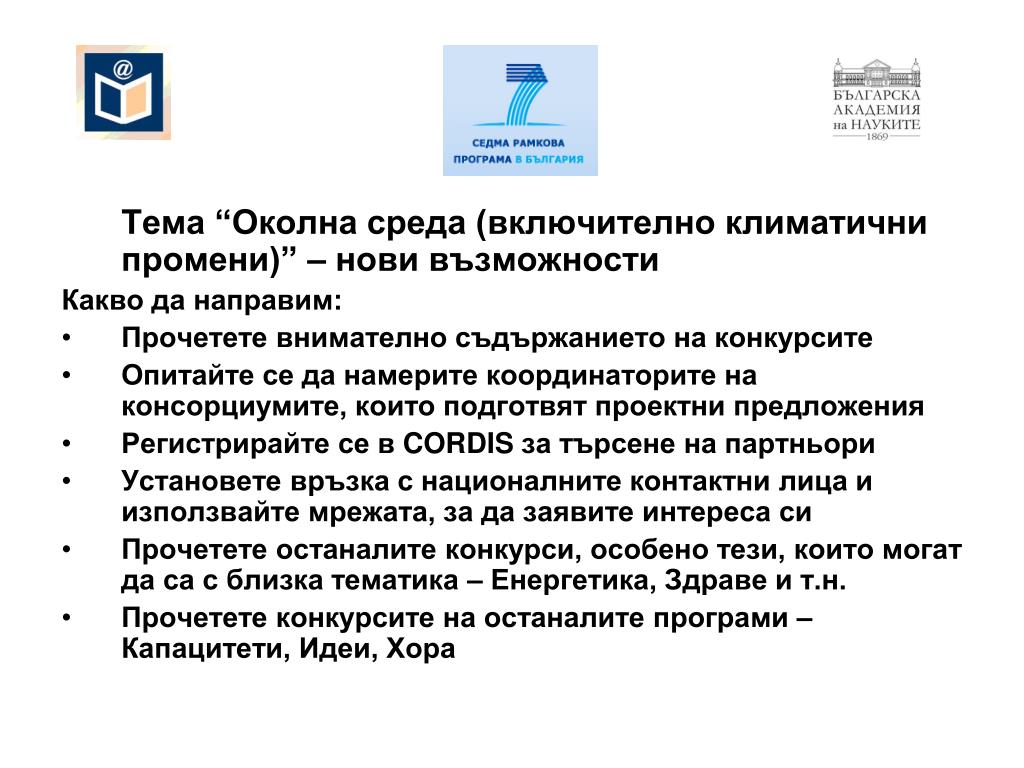 @

СЕДМА РАМКОВА ПРОГРАМА В БЪЛГАРИЯ

БЪЛГАРСКА АКАДЕМИЯ на НАУКИТЕ 1869

Тема “Околна среда (включително климатични промени)” – нови възможности

Какво да направим:

• Прочетете внимателно съдържанието на конкурсите
• Опитайте се да намерите координаторите на консорциумите, които подготвят проектни предложения
• Регистрирайте се в CORDIS за търсене на партньори
• Установете връзка с националните контактни лица и използвайте мрежата, за да заявите интереса си
• Прочетете останалите конкурси, особено тези, които могат да са с близка тематика – Енергетика, Здраве и т.н.
• Прочетете конкурсите на останалите програми – Капацитети, Идеи, Хора